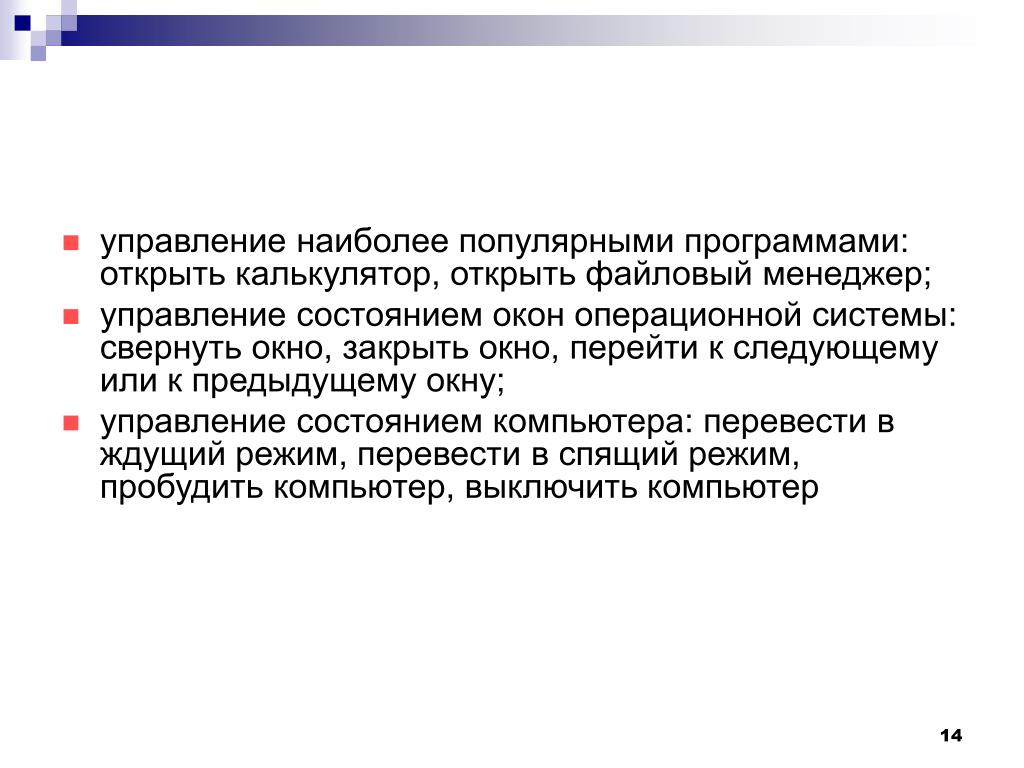 управление наиболее популярными программами: открыть калькулятор, открыть файловый менеджер;

управление состоянием окон операционной системы: свернуть окно, закрыть окно, перейти к следующему или к предыдущему окну;

управление состоянием компьютера: перевести в ждущий режим, перевести в спящий режим, пробудить компьютер, выключить компьютер

14